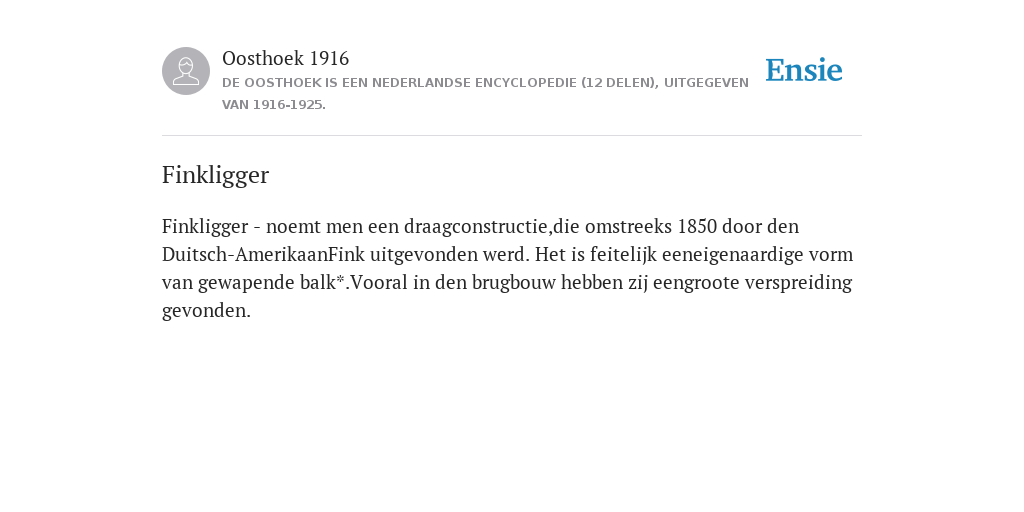 Oosthoek 1916

DE OOSTHOEK IS EEN NEDERLANDSE ENCYCLOPEDIE (12 DELEN), UITGEGEVEN VAN 1916-1925.

Ensie

Finkligger

Finkligger - noemt men een draagconstructie,die omstreeks 1850 door den Duitsch-AmerikaanFink uitgevonden werd. Het is feitelijk eeneigenaardige vorm van gewapende balk*.Vooral in den brugbouw hebben zij eengroote verspreiding gevonden.